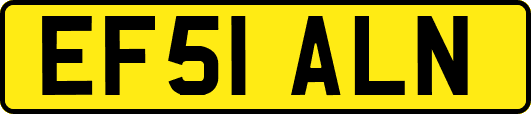 EF51 ALN